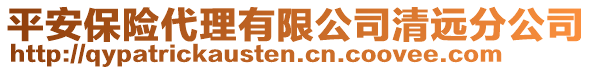 平安保险代理有限公司清远分公司
http://qypatrickausten.cn.coovee.com